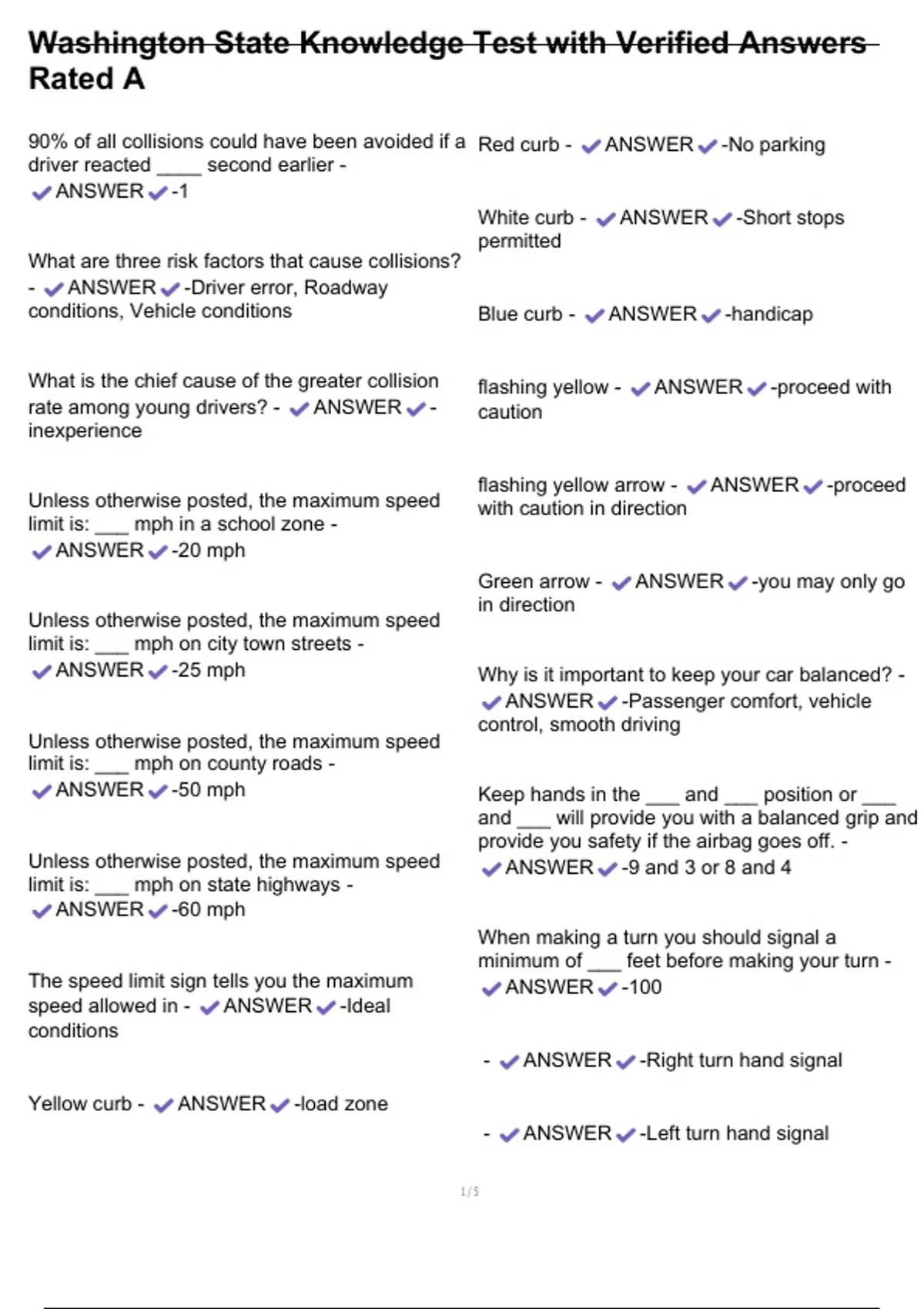 Washington State Knowledge Test with Verified Answers Rated A

90% of all collisions could have been avoided if a driver reacted ____ second earlier - ✔ANSWER✔-1

What are three risk factors that cause collisions? - ✔ANSWER✔-Driver error, Roadway conditions, Vehicle conditions

What is the chief cause of the greater collision rate among young drivers? - ✔ANSWER✔-inexperience

Unless otherwise posted, the maximum speed limit is: ___ mph in a school zone - ✔ANSWER✔-20 mph

Unless otherwise posted, the maximum speed limit is: ___ mph on city town streets - ✔ANSWER✔-25 mph

Unless otherwise posted, the maximum speed limit is: ___ mph on county roads - ✔ANSWER✔-50 mph

Unless otherwise posted, the maximum speed limit is: ___ mph on state highways - ✔ANSWER✔-60 mph

The speed limit sign tells you the maximum speed allowed in - ✔ANSWER✔-Ideal conditions

Yellow curb - ✔ANSWER✔-load zone

Red curb - ✔ANSWER✔-No parking

White curb - ✔ANSWER✔-Short stops permitted

Blue curb - ✔ANSWER✔-handicap

flashing yellow - ✔ANSWER✔-proceed with caution

flashing yellow arrow - ✔ANSWER✔-proceed with caution in direction

Green arrow - ✔ANSWER✔-you may only go in direction

Why is it important to keep your car balanced? - ✔ANSWER✔-Passenger comfort, vehicle control, smooth driving

Keep hands in the ___ and ___ position or ___ and ___ will provide you with a balanced grip and provide you safety if the airbag goes off. - ✔ANSWER✔-9 and 3 or 8 and 4

When making a turn you should signal a minimum of ___ feet before making your turn - ✔ANSWER✔-100

- ✔ANSWER✔-Right turn hand signal

- ✔ANSWER✔-Left turn hand signal

1 / 5